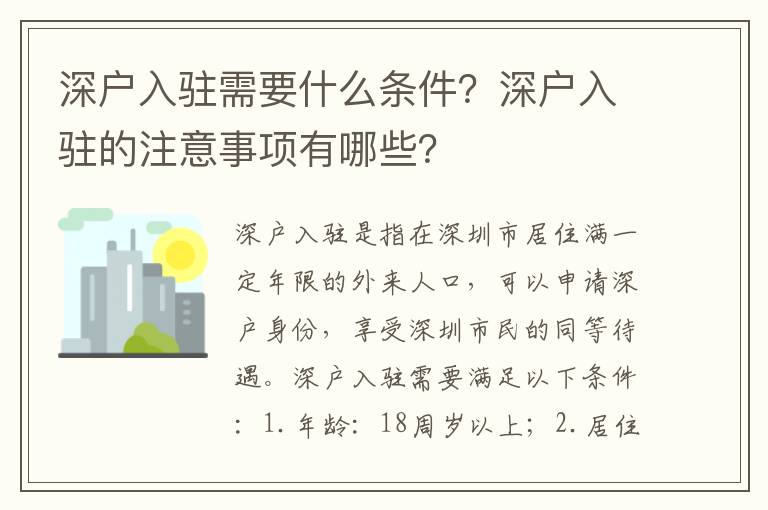 深户入驻需要什么条件？深户入驻的注意事项有哪些？

深户入驻是指在深圳市居住满一定年限的外来人口，可以申请深户身份，享受深圳市民的同等待遇。深户入驻需要满足以下条件：1. 年龄：18周岁以上；2. 居住